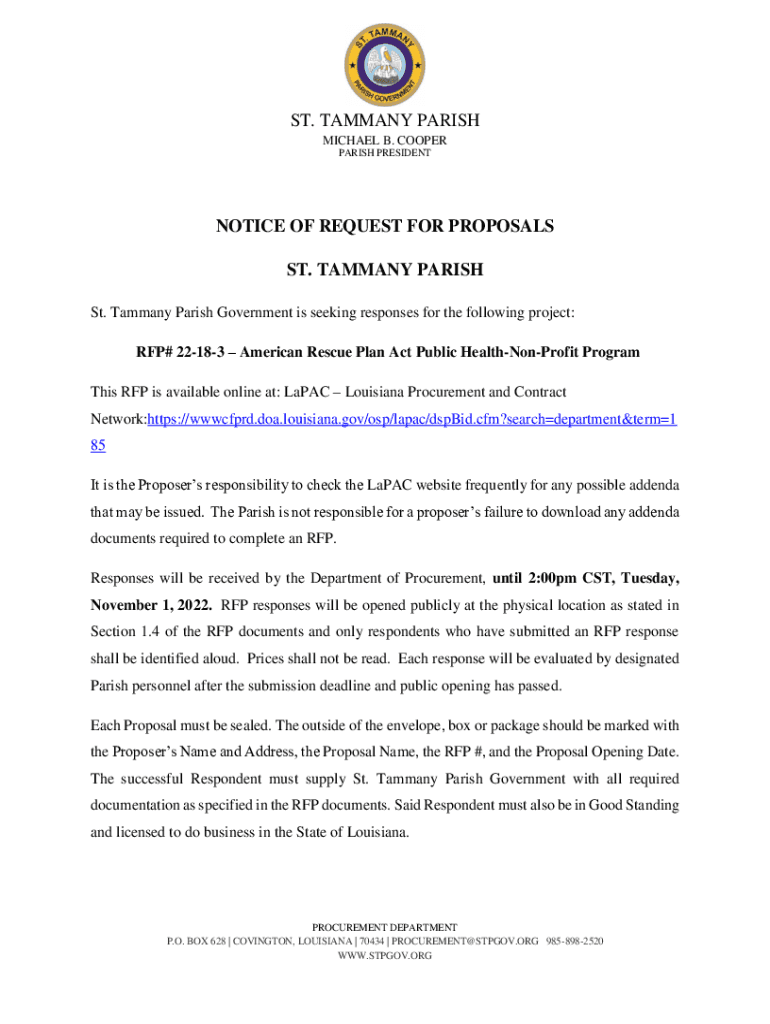 ST. TAMMANY
PARISH GOVERNMENT

ST. TAMMANY PARISH
MICHAEL B. COOPER
PARISH PRESIDENT

NOTICE OF REQUEST FOR PROPOSALS

ST. TAMMANY PARISH

St. Tammany Parish Government is seeking responses for the following project:

RFP# 22-18-3 – American Rescue Plan Act Public Health-Non-Profit Program

This RFP is available online at: LaPAC – Louisiana Procurement and Contract Network:https://wwwcfprd.doa.louisiana.gov/osp/lapac/dspBid.cfm?search=department&term=185

It is the Proposer's responsibility to check the LaPAC website frequently for any possible addenda that may be issued. The Parish is not responsible for a proposer's failure to download any addenda documents required to complete an RFP.

Responses will be received by the Department of Procurement, until 2:00pm CST, Tuesday, November 1, 2022. RFP responses will be opened publicly at the physical location as stated in Section 1.4 of the RFP documents and only respondents who have submitted an RFP response shall be identified aloud. Prices shall not be read. Each response will be evaluated by designated Parish personnel after the submission deadline and public opening has passed.

Each Proposal must be sealed. The outside of the envelope, box or package should be marked with the Proposer's Name and Address, the Proposal Name, the RFP #, and the Proposal Opening Date. The successful Respondent must supply St. Tammany Parish Government with all required documentation as specified in the RFP documents. Said Respondent must also be in Good Standing and licensed to do business in the State of Louisiana.

PROCUREMENT DEPARTMENT
P.O. BOX 628 | COVINGTON, LOUISIANA | 70434 | PROCUREMENT@STPGOV.ORG 985-898-2520
WWW.STPGOV.ORG